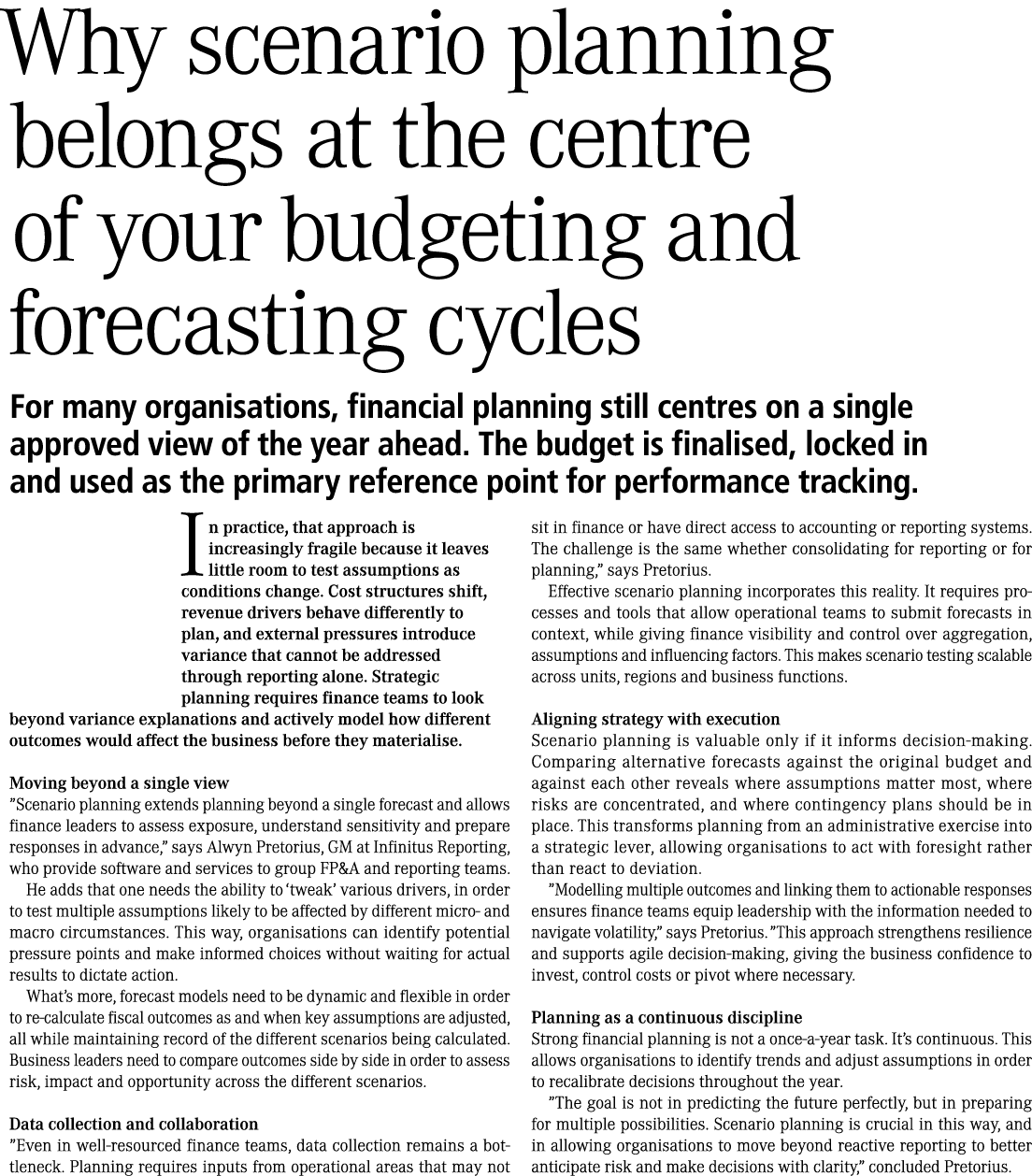 Why scenario planning belongs at the centre of your budgeting and forecasting cycles

For many organisations, financial planning still centres on a single approved view of the year ahead. The budget is finalised, locked in and used as the primary reference point for performance tracking.

In practice, that approach is increasingly fragile because it leaves little room to test assumptions as conditions change. Cost structures shift, revenue drivers behave differently to plan, and external pressures introduce variance that cannot be addressed through reporting alone. Strategic planning requires finance teams to look beyond variance explanations and actively model how different outcomes would affect the business before they materialise.

Moving beyond a single view
"Scenario planning extends planning beyond a single forecast and allows finance leaders to assess exposure, understand sensitivity and prepare responses in advance," says Alwyn Pretorius, GM at Infinitus Reporting, who provide software and services to group FP&A and reporting teams.

He adds that one needs the ability to 'tweak' various drivers, in order to test multiple assumptions likely to be affected by different micro- and macro circumstances. This way, organisations can identify potential pressure points and make informed choices without waiting for actual results to dictate action.

What's more, forecast models need to be dynamic and flexible in order to re-calculate fiscal outcomes as and when key assumptions are adjusted, all while maintaining record of the different scenarios being calculated. Business leaders need to compare outcomes side by side in order to assess risk, impact and opportunity across the different scenarios.

Data collection and collaboration
"Even in well-resourced finance teams, data collection remains a bottleneck. Planning requires inputs from operational areas that may not sit in finance or have direct access to accounting or reporting systems. The challenge is the same whether consolidating for reporting or for planning," says Pretorius.

Effective scenario planning incorporates this reality. It requires processes and tools that allow operational teams to submit forecasts in context, while giving finance visibility and control over aggregation, assumptions and influencing factors. This makes scenario testing scalable across units, regions and business functions.

Aligning strategy with execution
Scenario planning is valuable only if it informs decision-making. Comparing alternative forecasts against the original budget and against each other reveals where assumptions matter most, where risks are concentrated, and where contingency plans should be in place. This transforms planning from an administrative exercise into a strategic lever, allowing organisations to act with foresight rather than react to deviation.

"Modelling multiple outcomes and linking them to actionable responses ensures finance teams equip leadership with the information needed to navigate volatility," says Pretorius. "This approach strengthens resilience and supports agile decision-making, giving the business confidence to invest, control costs or pivot where necessary.

Planning as a continuous discipline
Strong financial planning is not a once-a-year task. It's continuous. This allows organisations to identify trends and adjust assumptions in order to recalibrate decisions throughout the year.

"The goal is not in predicting the future perfectly, but in preparing for multiple possibilities. Scenario planning is crucial in this way, and in allowing organisations to move beyond reactive reporting to better anticipate risk and make decisions with clarity," concluded Pretorius.